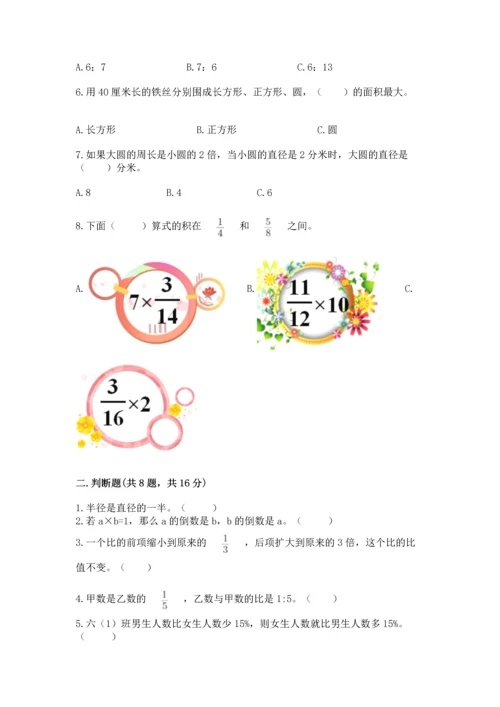 A. 6：7　　　　　　B. 7：6　　　　　　C. 6：13

6. 用 40 厘米长的铁丝分别围成长方形、正方形、圆，（　　）的面积最大。

A. 长方形　　　　　　B. 正方形　　　　　　C. 圆

7. 如果大圆的周长是小圆的 2 倍，当小圆的直径是 2 分米时，大圆的直径是（　　）分米。

A. 8　　　　　　B. 4　　　　　　C. 6

8. 下面（　　）算式的积在 $\frac{1}{4}$ 和 $\frac{5}{8}$ 之间。

A. $7\times\frac{3}{14}$　　B. $\frac{11}{12}\times10$　　C. $\frac{3}{16}\times2$

二. 判断题(共 8 题，共 16 分)

1. 半径是直径的一半。（　　）
2. 若 a×b=1，那么 a 的倒数是 b，b 的倒数是 a。（　　）
3. 一个比的前项缩小到原来的 $\frac{1}{3}$ ，后项扩大到原来的 3 倍，这个比的比值不变。（　　）

4. 甲数是乙数的 $\frac{1}{5}$ ，乙数与甲数的比是 1:5。（　　）

5. 六（1）班男生人数比女生人数少 15%，则女生人数就比男生人数多 15%。（　　）